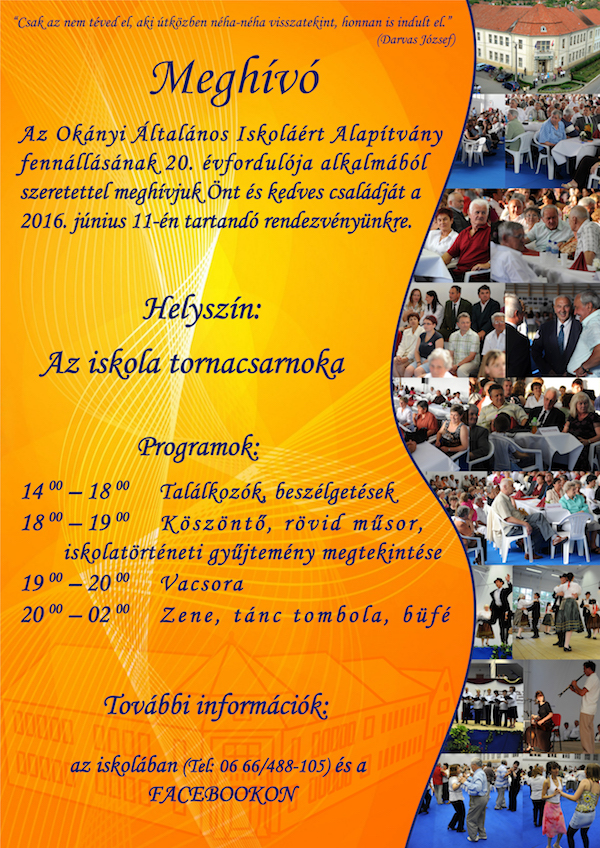 "Csak az nem téved el, aki útközben néha-néha visszatekint, honnan is indult el."
(Darvas József)

Meghívó

Az Okányi Általános Iskoláért Alapítvány fennállásának 20. évfordulója alkalmából szeretettel meghívjuk Önt és kedves családját a 2016. június 11-én tartandó rendezvényünkre.

Helyszín:

Az iskola tornacsarnoka

Programok:

$14^{00} - 18^{00}$ Találkozók, beszélgetések
$18^{00} - 19^{00}$ Köszöntő, rövid műsor, iskolatörténeti gyűjtemény megtekintése
$19^{00} - 20^{00}$ Vacsora
$20^{00} - 02^{00}$ Zene, tánc tombola, büfé

További információk:

az iskolában (Tel: 06 66/488-105) és a FACEBOOKON